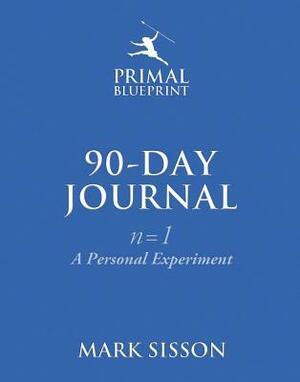 PRIMAL
BLUEPRINT

90-DAY
JOURNAL

$n=1$
A Personal Experiment

MARK SISSON